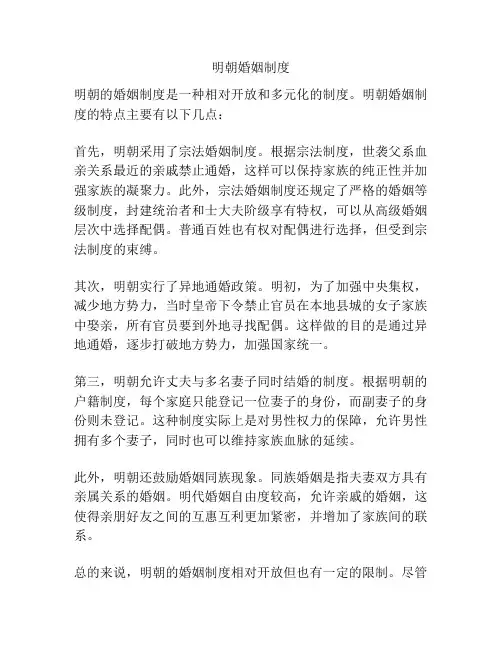 明朝婚姻制度

明朝的婚姻制度是一种相对开放和多元化的制度。明朝婚姻制度的特点主要有以下几点：

首先，明朝采用了宗法婚姻制度。根据宗法制度，世袭父系血亲关系最近的亲戚禁止通婚，这样可以保持家族的纯正性并加强家族的凝聚力。此外，宗法婚姻制度还规定了严格的婚姻等级制度，封建统治者和士大夫阶级享有特权，可以从高级婚姻层次中选择配偶。普通百姓也有权对配偶进行选择，但受到宗法制度的束缚。

其次，明朝实行了异地通婚政策。明初，为了加强中央集权，减少地方势力，当时皇帝下令禁止官员在本地县城的女子家族中娶亲，所有官员要到外地寻找配偶。这样做的目的是通过异地通婚，逐步打破地方势力，加强国家统一。

第三，明朝允许丈夫与多名妻子同时结婚的制度。根据明朝的户籍制度，每个家庭只能登记一位妻子的身份，而副妻子的身份则未登记。这种制度实际上是对男性权力的保障，允许男性拥有多个妻子，同时也可以维持家族血脉的延续。

此外，明朝还鼓励婚姻同族现象。同族婚姻是指夫妻双方具有亲属关系的婚姻。明代婚姻自由度较高，允许亲戚的婚姻，这使得亲朋好友之间的互惠互利更加紧密，并增加了家族间的联系。

总的来说，明朝的婚姻制度相对开放但也有一定的限制。尽管